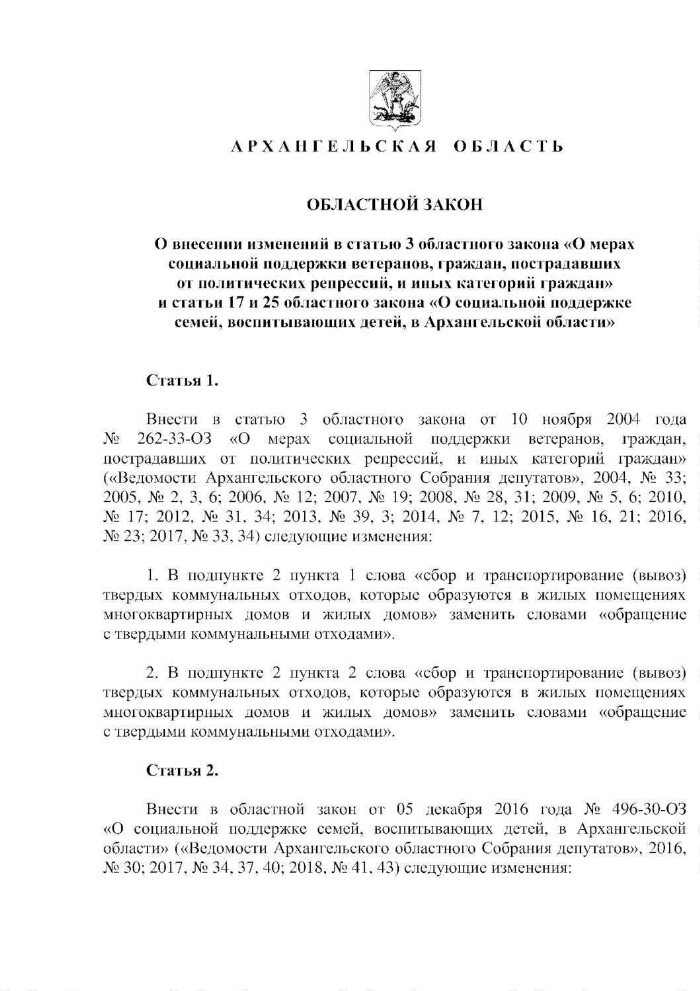 АРХАНГЕЛЬСКАЯ ОБЛАСТЬ

ОБЛАСТНОЙ ЗАКОН

О внесении изменений в статью 3 областного закона «О мерах социальной поддержки ветеранов, граждан, пострадавших от политических репрессий, и иных категорий граждан» и статьи 17 и 25 областного закона «О социальной поддержке семей, воспитывающих детей, в Архангельской области»

Статья 1.

Внести в статью 3 областного закона от 10 ноября 2004 года № 262-33-ОЗ «О мерах социальной поддержки ветеранов, граждан, пострадавших от политических репрессий, и иных категорий граждан» («Ведомости Архангельского областного Собрания депутатов», 2004, № 33; 2005, № 2, 3, 6; 2006, № 12; 2007, № 19; 2008, № 28, 31; 2009, № 5, 6; 2010, № 17; 2012, № 31, 34; 2013, № 39, 3; 2014, № 7, 12; 2015, № 16, 21; 2016, № 23; 2017, № 33, 34) следующие изменения:

1. В подпункте 2 пункта 1 слова «сбор и транспортирование (вывоз) твердых коммунальных отходов, которые образуются в жилых помещениях многоквартирных домов и жилых домов» заменить словами «обращение с твердыми коммунальными отходами».

2. В подпункте 2 пункта 2 слова «сбор и транспортирование (вывоз) твердых коммунальных отходов, которые образуются в жилых помещениях многоквартирных домов и жилых домов» заменить словами «обращение с твердыми коммунальными отходами».

Статья 2.

Внести в областной закон от 05 декабря 2016 года № 496-30-ОЗ «О социальной поддержке семей, воспитывающих детей, в Архангельской области» («Ведомости Архангельского областного Собрания депутатов», 2016, № 30; 2017, № 34, 37, 40; 2018, № 41, 43) следующие изменения: